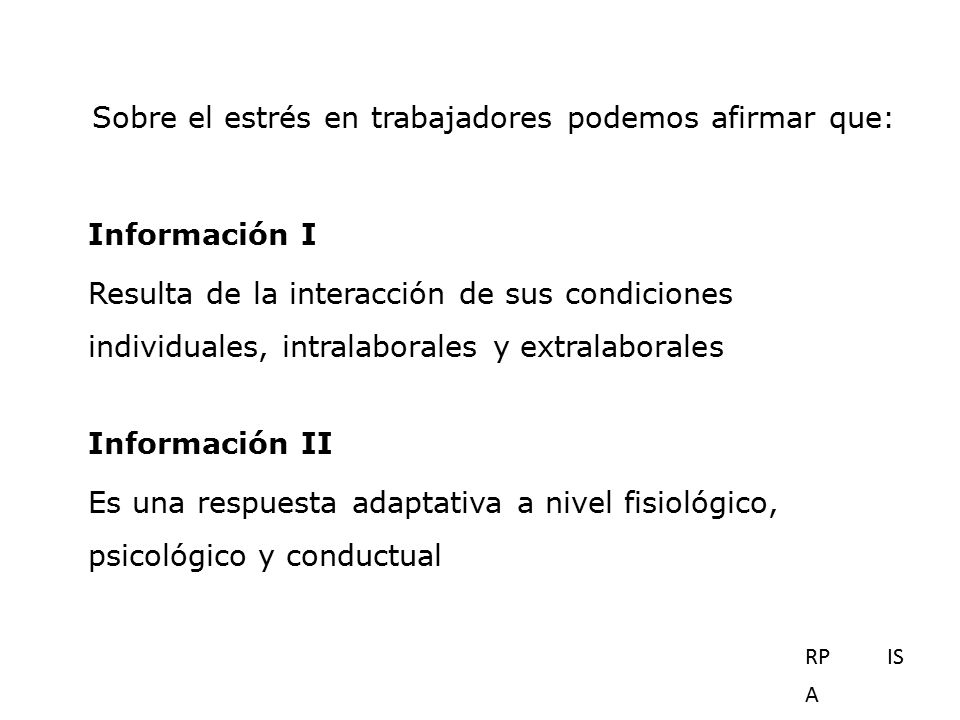 Sobre el estrés en trabajadores podemos afirmar que:

**Información I**

Resulta de la interacción de sus condiciones individuales, intralaborales y extralaborales

**Información II**

Es una respuesta adaptativa a nivel fisiológico, psicológico y conductual

RP IS
A